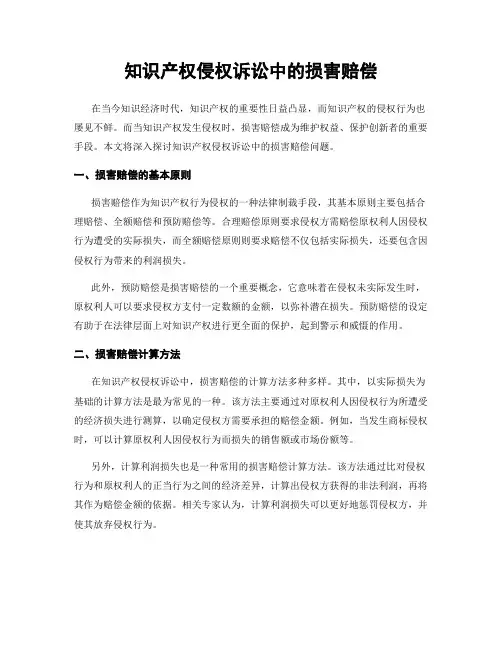 知识产权侵权诉讼中的损害赔偿

在当今知识经济时代，知识产权的重要性日益凸显，而知识产权的侵权行为也屡见不鲜。而当知识产权发生侵权时，损害赔偿成为维护权益、保护创新者的重要手段。本文将深入探讨知识产权侵权诉讼中的损害赔偿问题。

一、损害赔偿的基本原则

损害赔偿作为知识产权行为侵权的一种法律制裁手段，其基本原则主要包括合理赔偿、全额赔偿和预防赔偿等。合理赔偿原则要求侵权方需赔偿原权利人因侵权行为遭受的实际损失，而全额赔偿原则则要求赔偿不仅包括实际损失，还要包含因侵权行为带来的利润损失。

此外，预防赔偿是损害赔偿的一个重要概念，它意味着在侵权未实际发生时，原权利人可以要求侵权方支付一定数额的金额，以弥补潜在损失。预防赔偿的设定有助于在法律层面上对知识产权进行更全面的保护，起到警示和威慑的作用。

二、损害赔偿计算方法

在知识产权侵权诉讼中，损害赔偿的计算方法多种多样。其中，以实际损失为基础的计算方法是最为常见的一种。该方法主要通过对原权利人因侵权行为所遭受的经济损失进行测算，以确定侵权方需要承担的赔偿金额。例如，当发生商标侵权时，可以计算原权利人因侵权行为而损失的销售额或市场份额等。

另外，计算利润损失也是一种常用的损害赔偿计算方法。该方法通过比对侵权行为和原权利人的正当行为之间的经济差异，计算出侵权方获得的非法利润，再将其作为赔偿金额的依据。相关专家认为，计算利润损失可以更好地惩罚侵权方，并使其放弃侵权行为。